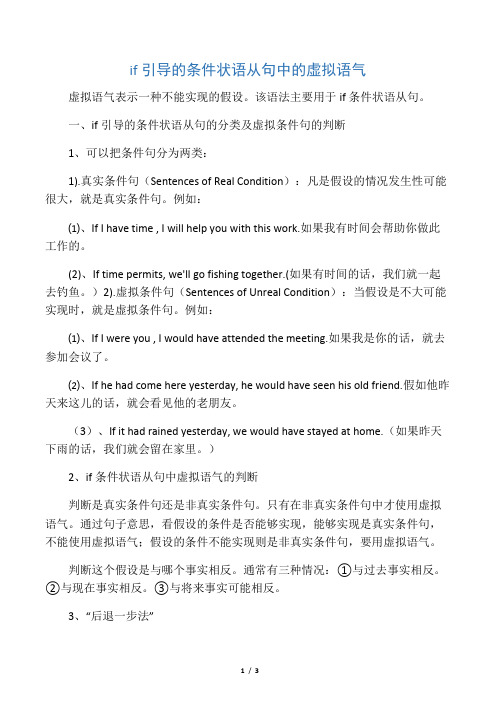 if 引导的条件状语从句中的虚拟语气

虚拟语气表示一种不能实现的假设。该语法主要用于 if 条件状语从句。

一、if 引导的条件状语从句的分类及虚拟条件句的判断

1、可以把条件句分为两类：

1).真实条件句（Sentences of Real Condition）：凡是假设的情况发生性可能很大，就是真实条件句。例如：

(1)、If I have time , I will help you with this work.如果我有时间会帮助你做此工作的。

(2)、If time permits, we'll go fishing together.(如果有时间的话，我们就一起去钓鱼。）2).虚拟条件句（Sentences of Unreal Condition）：当假设是不大可能实现时，就是虚拟条件句。例如：

(1)、If I were you , I would have attended the meeting.如果我是你的话，就去参加会议了。

(2)、If he had come here yesterday, he would have seen his old friend.假如他昨天来这儿的话，就会看见他的老朋友。

（3）、If it had rained yesterday, we would have stayed at home.（如果昨天下雨的话，我们就会留在家里。）

2、if 条件状语从句中虚拟语气的判断

判断是真实条件句还是非真实条件句。只有在非真实条件句中才使用虚拟语气。通过句子意思，看假设的条件是否能够实现，能够实现是真实条件句，不能使用虚拟语气；假设的条件不能实现则是非真实条件句，要用虚拟语气。

判断这个假设是与哪个事实相反。通常有三种情况：①与过去事实相反。②与现在事实相反。③与将来事实可能相反。

3、“后退一步法”

1 / 3